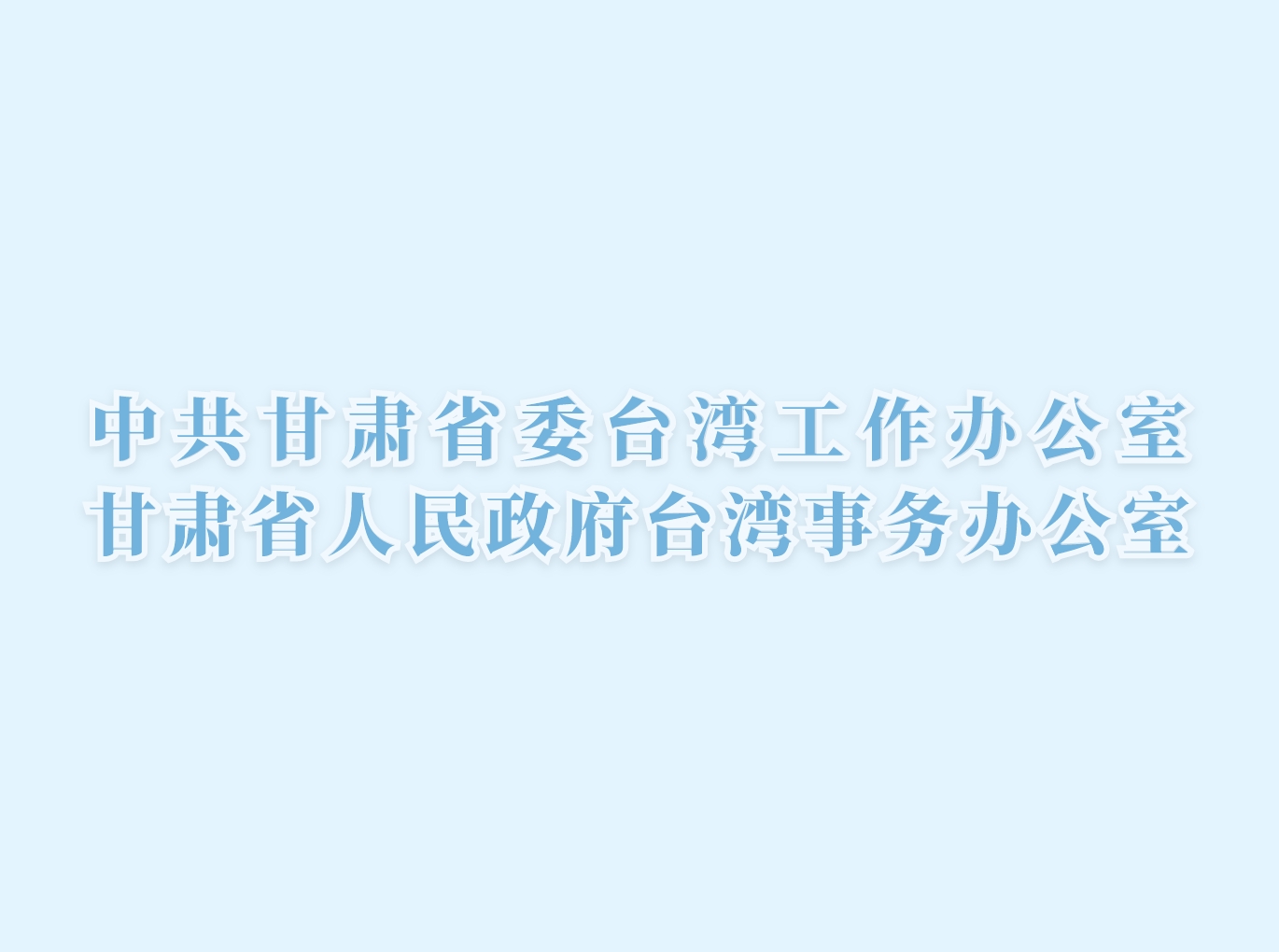 中共甘肃省委台湾工作办公室
甘肃省人民政府台湾事务办公室